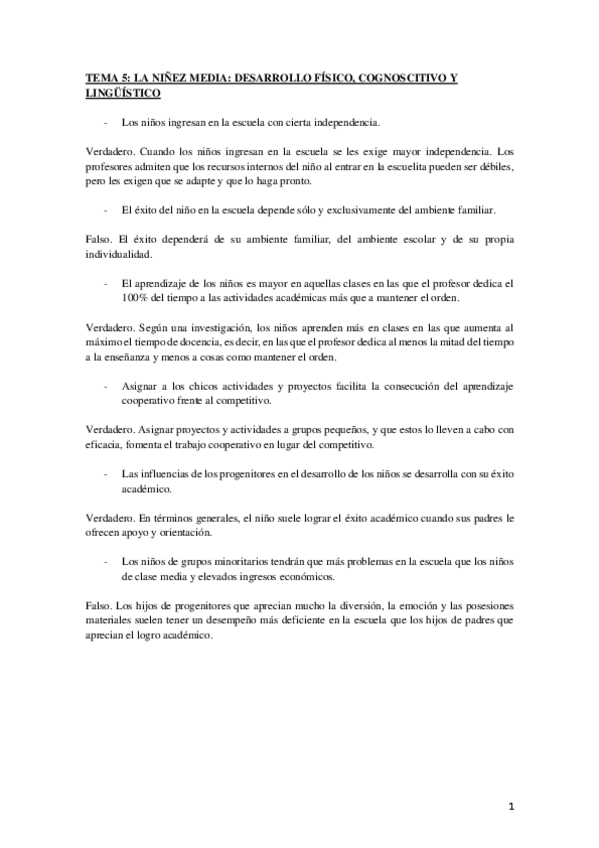 TEMA 5: LA NIÑEZ MEDIA: DESARROLLO FÍSICO, COGNOSCITIVO Y LINGÜÍSTICO

- Los niños ingresan en la escuela con cierta independencia.

Verdadero. Cuando los niños ingresan en la escuela se les exige mayor independencia. Los profesores admiten que los recursos internos del niño al entrar en la escuelita pueden ser débiles, pero les exigen que se adapte y que lo haga pronto.

- El éxito del niño en la escuela depende sólo y exclusivamente del ambiente familiar.

Falso. El éxito dependerá de su ambiente familiar, del ambiente escolar y de su propia individualidad.

- El aprendizaje de los niños es mayor en aquellas clases en las que el profesor dedica el 100% del tiempo a las actividades académicas más que a mantener el orden.

Verdadero. Según una investigación, los niños aprenden más en clases en las que aumenta al máximo el tiempo de docencia, es decir, en las que el profesor dedica al menos la mitad del tiempo a la enseñanza y menos a cosas como mantener el orden.

- Asignar a los chicos actividades y proyectos facilita la consecución del aprendizaje cooperativo frente al competitivo.

Verdadero. Asignar proyectos y actividades a grupos pequeños, y que estos lo lleven a cabo con eficacia, fomenta el trabajo cooperativo en lugar del competitivo.

- Las influencias de los progenitores en el desarrollo de los niños se desarrolla con su éxito académico.

Verdadero. En términos generales, el niño suele lograr el éxito académico cuando sus padres le ofrecen apoyo y orientación.

- Los niños de grupos minoritarios tendrán que más problemas en la escuela que los niños de clase media y elevados ingresos económicos.

Falso. Los hijos de progenitores que aprecian mucho la diversión, la emoción y las posesiones materiales suelen tener un desempeño más deficiente en la escuela que los hijos de padres que aprecian el logro académico.

1